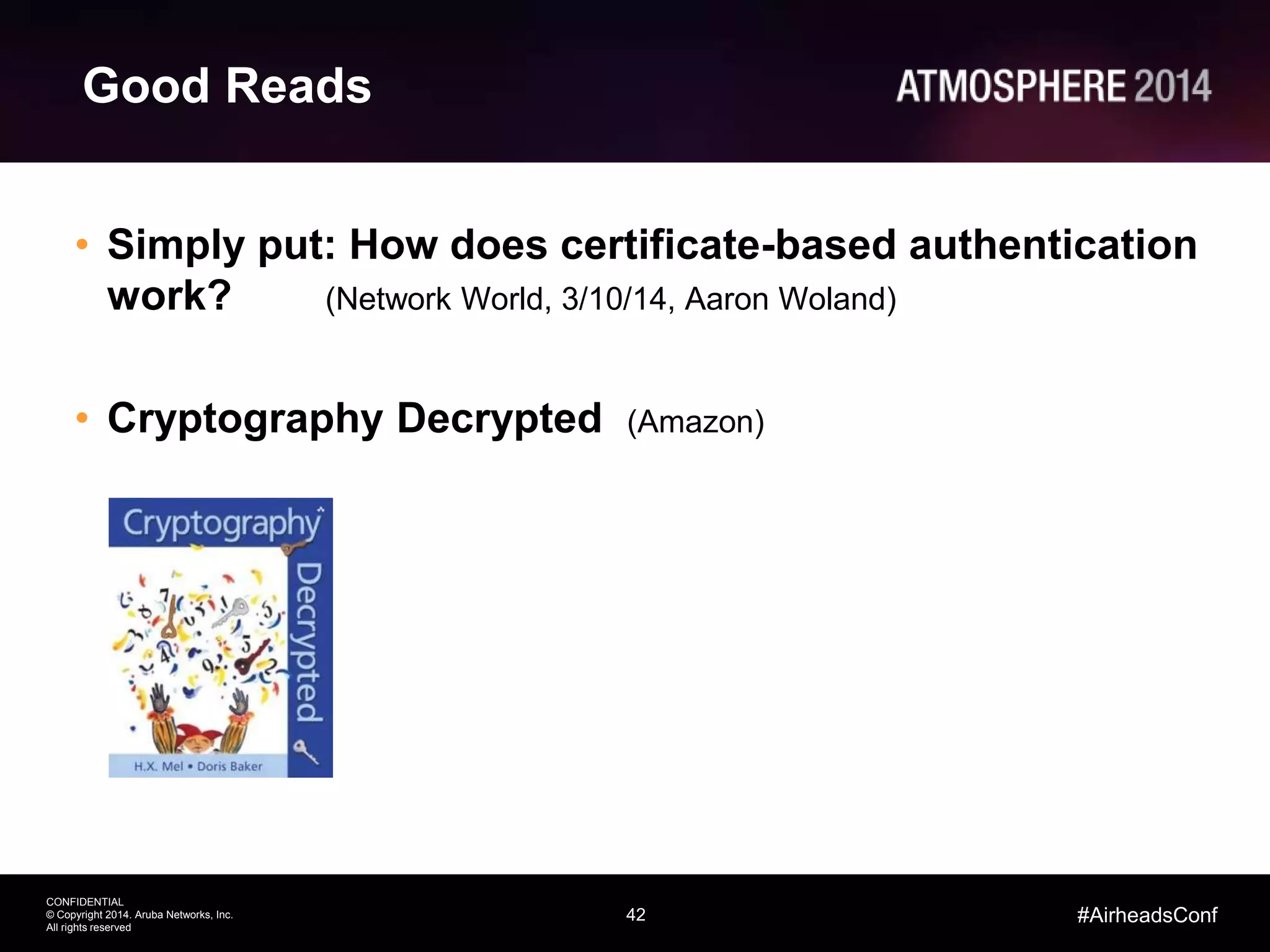 Good Reads

ATMOSPHERE 2014

• Simply put: How does certificate-based authentication work? (Network World, 3/10/14, Aaron Woland)

• Cryptography Decrypted (Amazon)

Cryptography

Decrypted

H.X. Mel • Doris Baker

CONFIDENTIAL
© Copyright 2014. Aruba Networks, Inc.
All rights reserved

42

#AirheadsConf